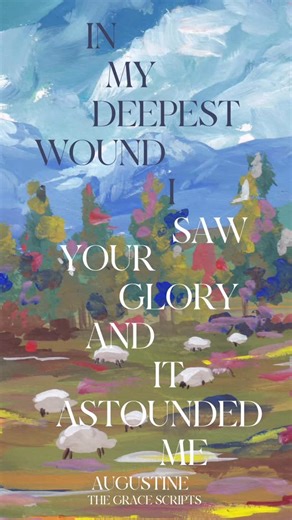 IN MY DEEPEST WOUND I SAW YOUR GLORY AND IT ASTOUNDED ME

AUGUSTINE
THE GRACE SCRIPTS